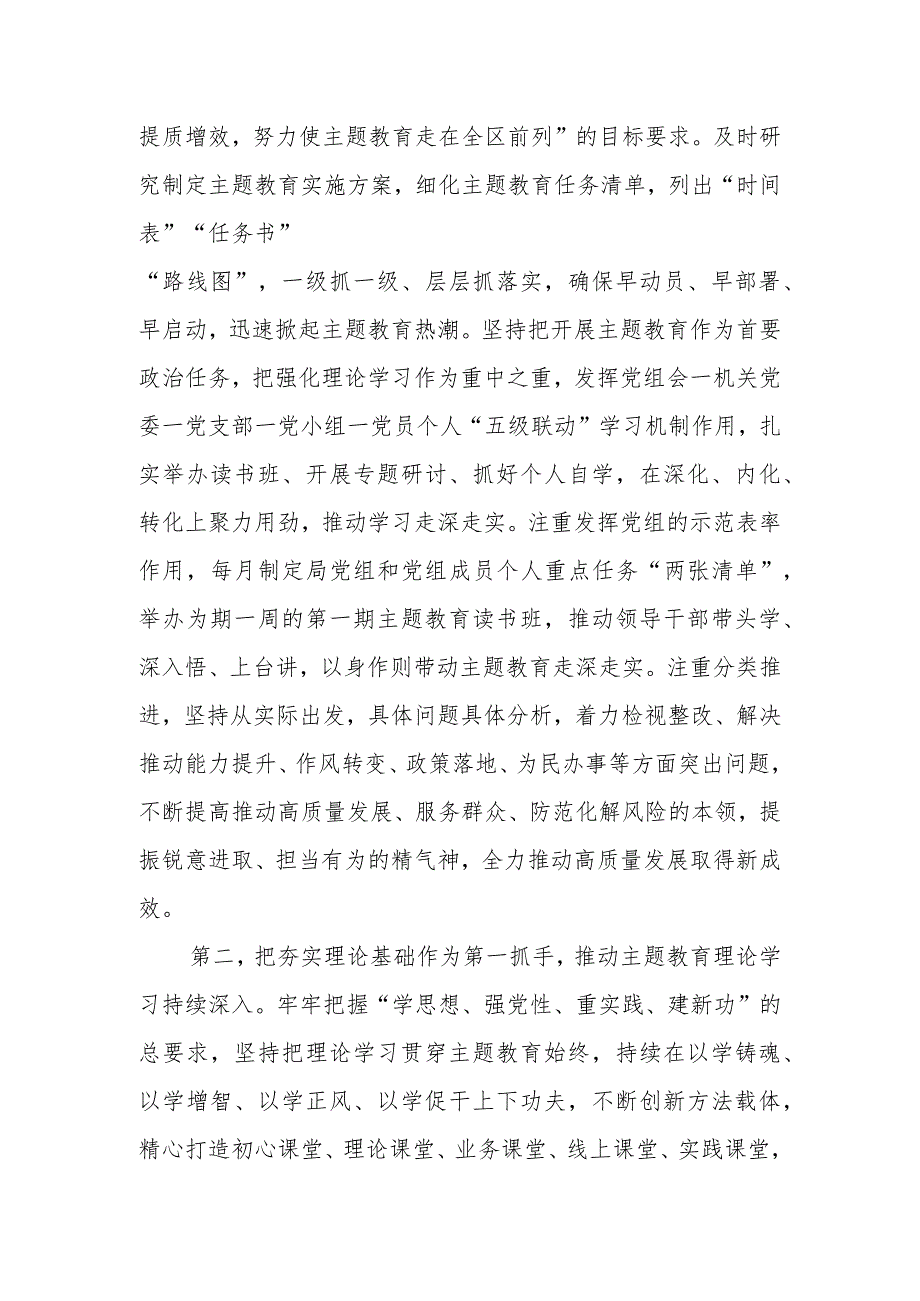 提质增效，努力使主题教育走在全区前列”的目标要求。及时研究制定主题教育实施方案，细化主题教育任务清单，列出“时间表”“任务书”

“路线图”，一级抓一级、层层抓落实，确保早动员、早部署、早启动，迅速掀起主题教育热潮。坚持把开展主题教育作为首要政治任务，把强化理论学习作为重中之重，发挥党组会一机关党委一党支部一党小组一党员个人“五级联动”学习机制作用，扎实举办读书班、开展专题研讨、抓好个人自学，在深化、内化、转化上聚力用劲，推动学习走深走实。注重发挥党组的示范表率作用，每月制定局党组和党组成员个人重点任务“两张清单”，举办为期一周的第一期主题教育读书班，推动领导干部带头学、深入悟、上台讲，以身作则带动主题教育走深走实。注重分类推进，坚持从实际出发，具体问题具体分析，着力检视整改、解决推动能力提升、作风转变、政策落地、为民办事等方面突出问题，不断提高推动高质量发展、服务群众、防范化解风险的本领，提振锐意进取、担当有为的精气神，全力推动高质量发展取得新成效。

第二，把夯实理论基础作为第一抓手，推动主题教育理论学习持续深入。牢牢把握“学思想、强党性、重实践、建新功”的总要求，坚持把理论学习贯穿主题教育始终，持续在以学铸魂、以学增智、以学正风、以学促干上下功夫，不断创新方法载体，精心打造初心课堂、理论课堂、业务课堂、线上课堂、实践课堂，